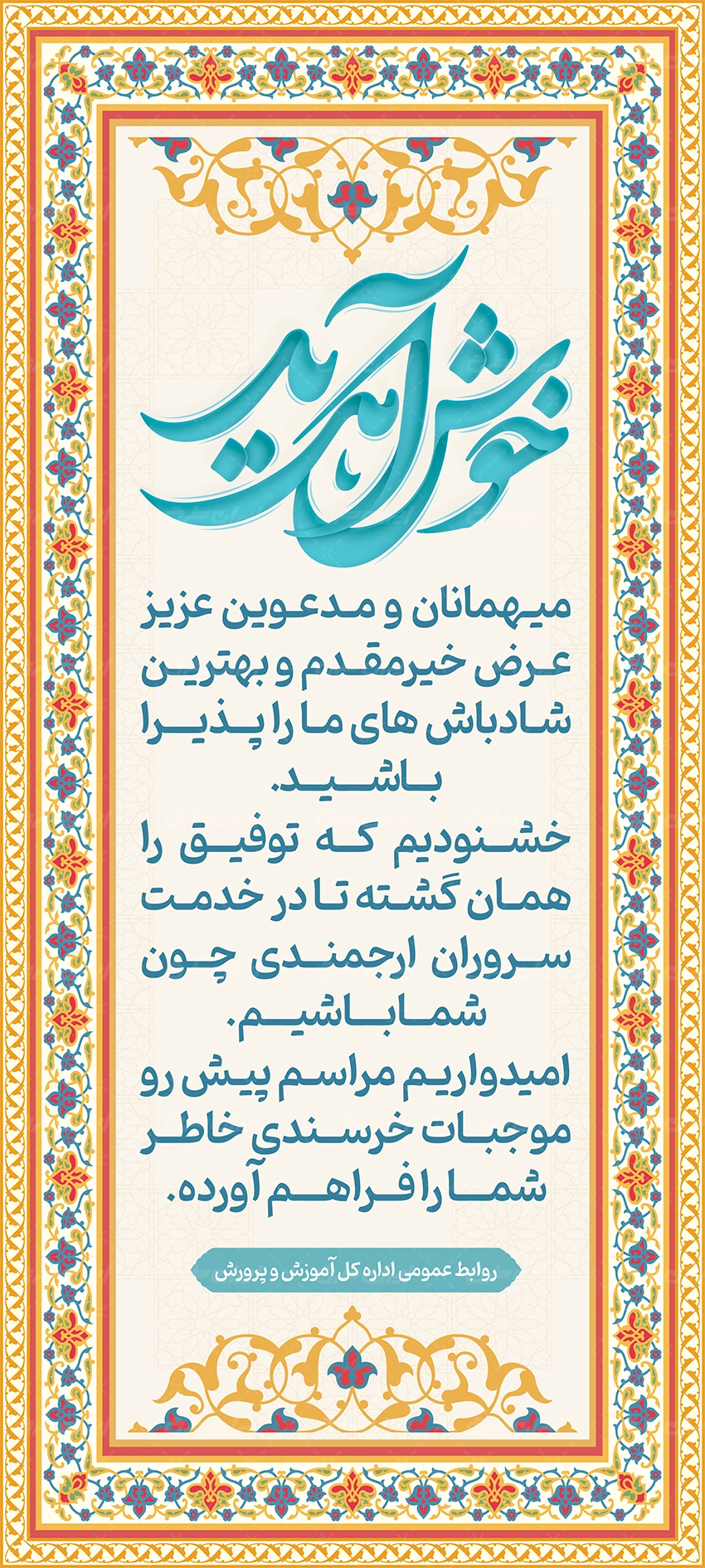 خوش آمدید

میهمانان و مدعوین عزیز عرض خیرمقدم و بهترین شادباش های ما را پذیرا باشید.
خشنودیم که توفیق را همان گشته تا در خدمت سروران ارجمندی چون شما باشیم.
امیدواریم مراسم پیش رو موجبات خرسندی خاطر شما را فراهم آورده.

روابط عمومی اداره کل آموزش و پرورش